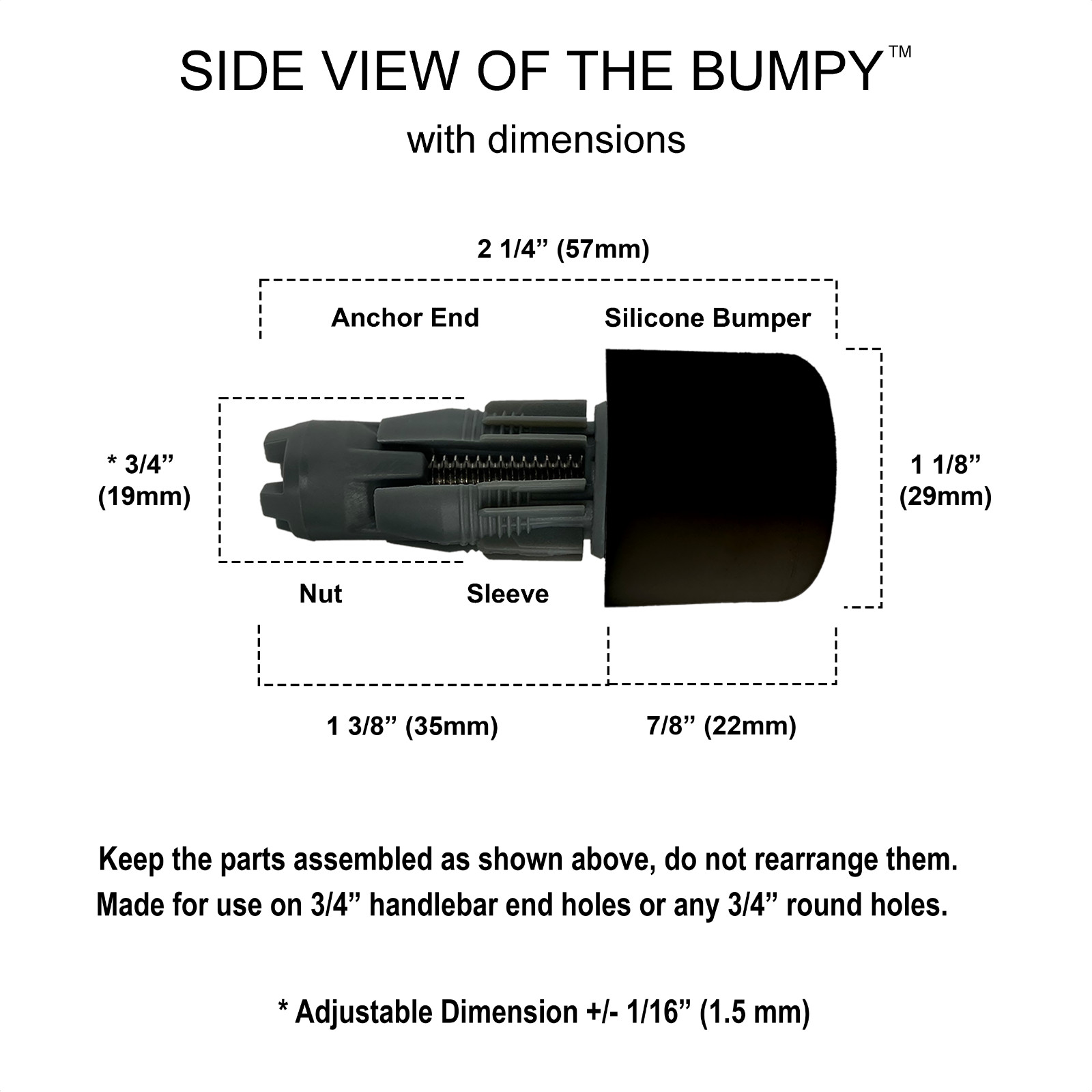 SIDE VIEW OF THE BUMPY™
with dimensions

2 1/4” (57mm)

Anchor End

Silicone Bumper

* 3/4”
(19mm)

1 1/8”
(29mm)

Nut

Sleeve

1 3/8” (35mm)

7/8” (22mm)

Keep the parts assembled as shown above, do not rearrange them.
Made for use on 3/4” handlebar end holes or any 3/4” round holes.

* Adjustable Dimension +/- 1/16” (1.5 mm)